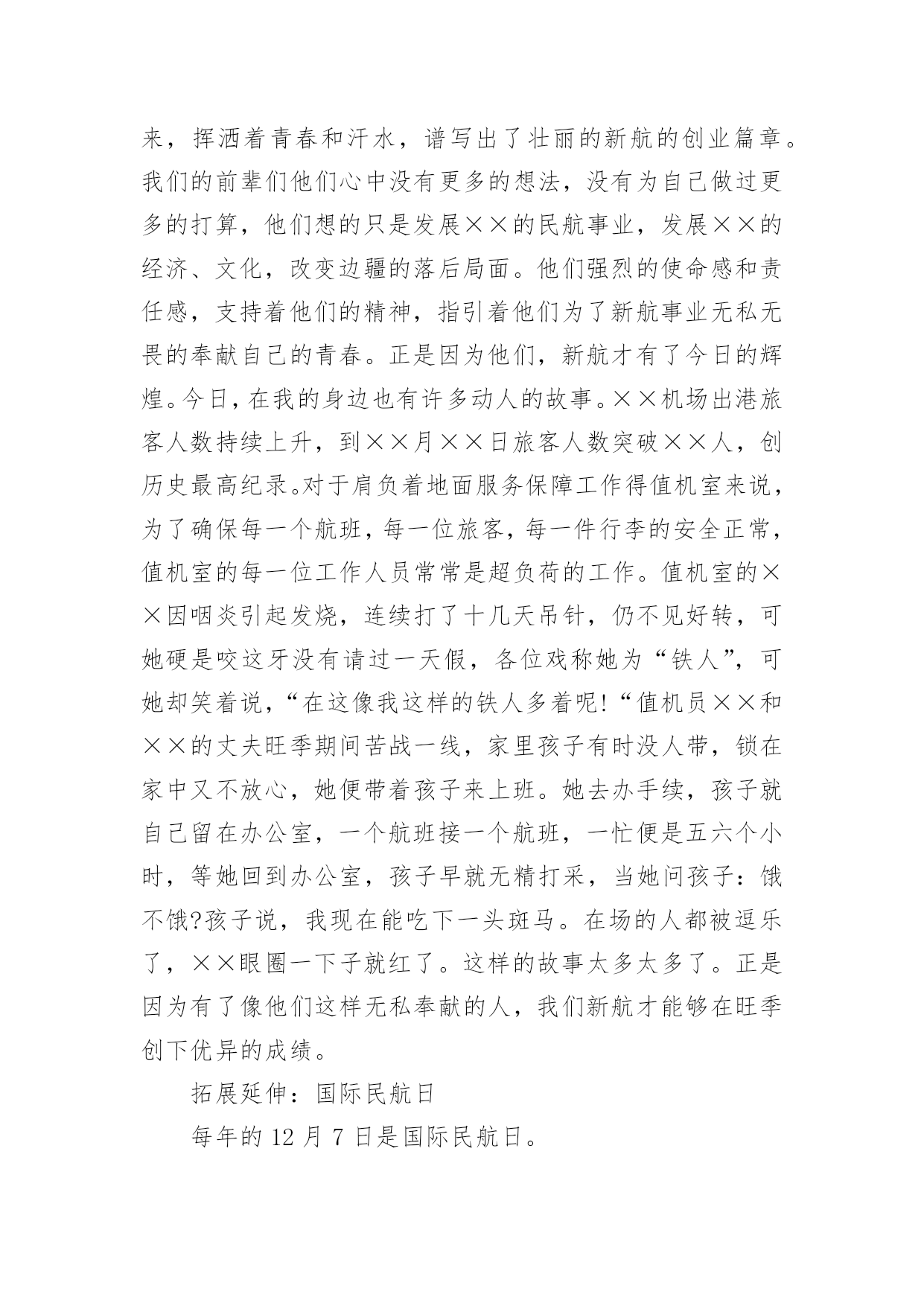 来，挥洒着青春和汗水，谱写出了壮丽的新航的创业篇章。我们的前辈们他们心中没有更多的想法，没有为自己做过更多的打算，他们想的只是发展××的民航事业，发展××的经济、文化，改变边疆的落后局面。他们强烈的使命感和责任感，支持着他们的精神，指引着他们为了新航事业无私无畏的奉献自己的青春。正是因为他们，新航才有了今日的辉煌。今日，在我的身边也有许多动人的故事。××机场出港旅客人数持续上升，到××月××日旅客人数突破××人，创历史最高纪录。对于肩负着地面服务保障工作得值机室来说，为了确保每一个航班，每一位旅客，每一件行李的安全正常，值机室的每一位工作人员常常是超负荷的工作。值机室的××因咽炎引起发烧，连续打了十几天吊针，仍不见好转，可她硬是咬这牙没有请过一天假，各位戏称她为“铁人”，可她却笑着说，“在这像我这样的铁人多着呢!“值机员××和××的丈夫旺季期间苦战一线，家里孩子有时没人带，锁在家中又不放心，她便带着孩子来上班。她去办手续，孩子就自己留在办公室，一个航班接一个航班，一忙便是五六个小时，等她回到办公室，孩子早就无精打采，当她问孩子：饿不饿?孩子说，我现在能吃下一头斑马。在场的人都被逗乐了，××眼圈一下子就红了。这样的故事太多太多了。正是因为有了像他们这样无私奉献的人，我们新航才能够在旺季创下优异的成绩。

拓展延伸：国际民航日

每年的 12 月 7 日是国际民航日。